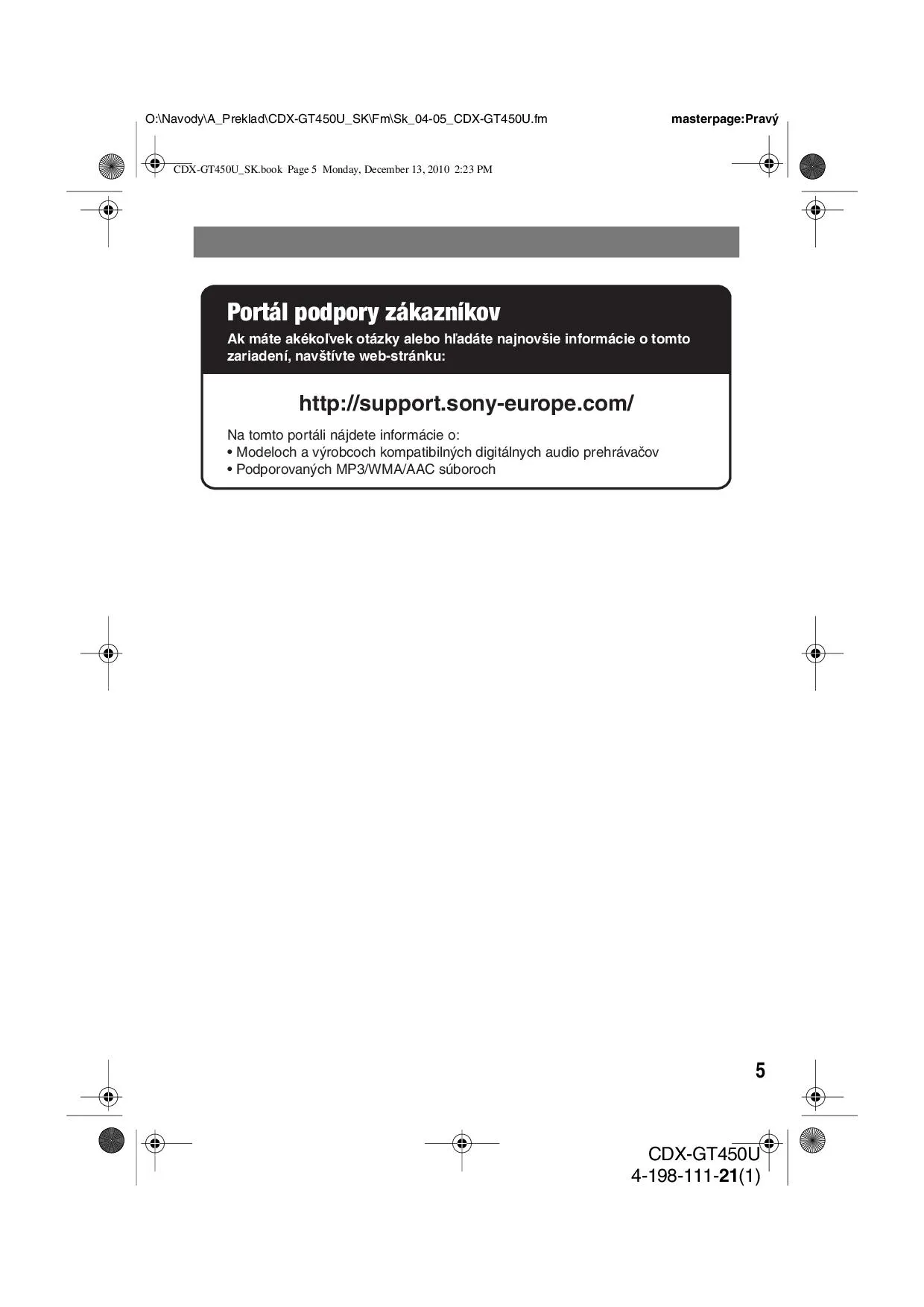 O:\Navody\A_Preklad\CDX-GT450U_SK\Fm\Sk_04-05_CDX-GT450U.fm

masterpage:Pravý

CDX-GT450U_SK.book Page 5 Monday, December 13, 2010 2:23 PM

Portál podpory zákazníkov

Ak máte akékoľvek otázky alebo hľadáte najnovšie informácie o tomto zariadení, navštívte web-stránku:

http://support.sony-europe.com/

Na tomto portáli nájdete informácie o:
• Modeloch a výrobcoch kompatibilných digitálnych audio prehrávačov
• Podporovaných MP3/WMA/AAC súboroch

5

CDX-GT450U
4-198-111-21(1)